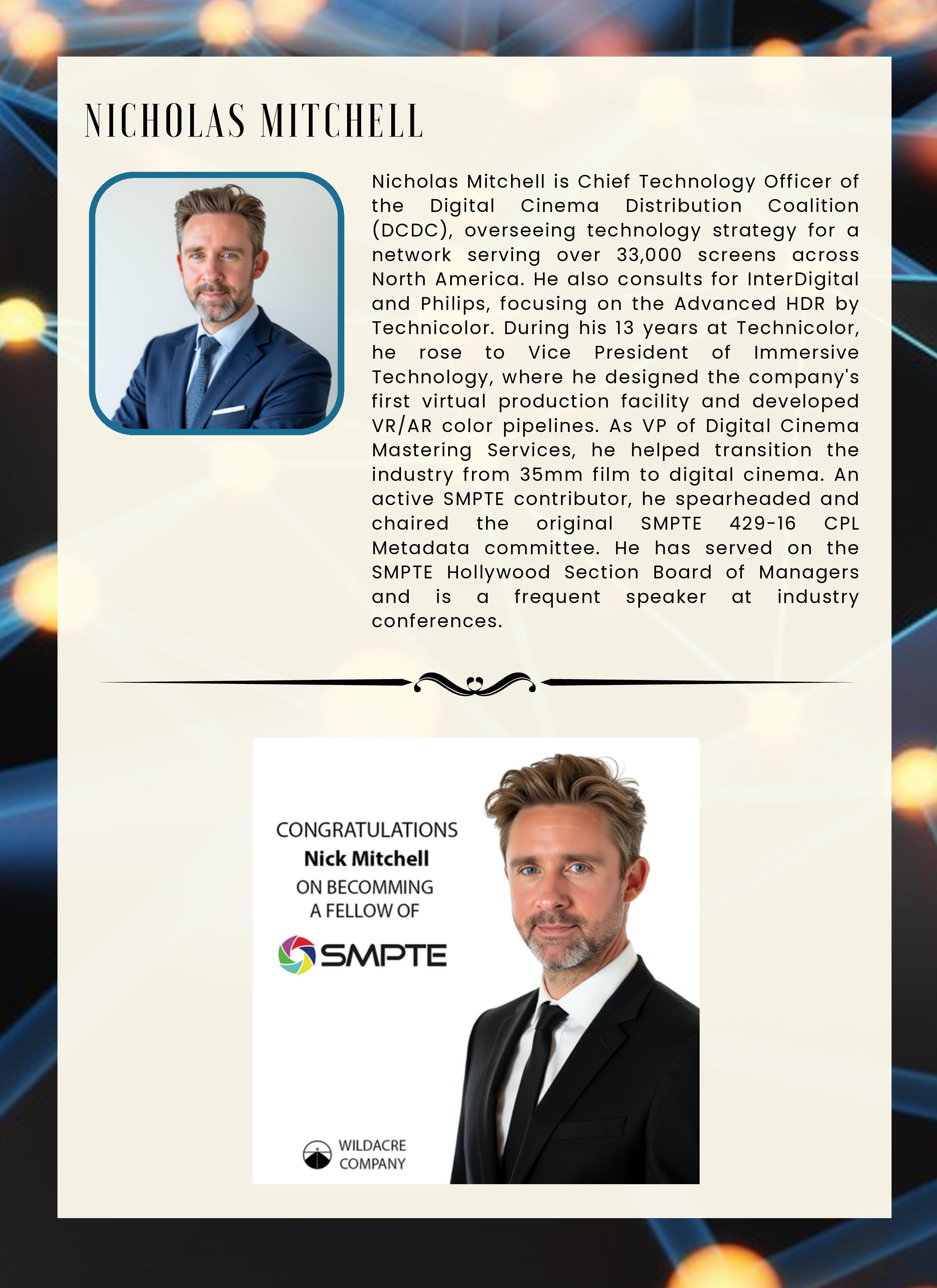 NICHOLAS MITCHELL

Nicholas Mitchell is Chief Technology Officer of the Digital Cinema Distribution Coalition (DCDC), overseeing technology strategy for a network serving over 33,000 screens across North America. He also consults for InterDigital and Philips, focusing on the Advanced HDR by Technicolor. During his 13 years at Technicolor, he rose to Vice President of Immersive Technology, where he designed the company's first virtual production facility and developed VR/AR color pipelines. As VP of Digital Cinema Mastering Services, he helped transition the industry from 35mm film to digital cinema. An active SMPTE contributor, he spearheaded and chaired the original SMPTE 429-16 CPL Metadata committee. He has served on the SMPTE Hollywood Section Board of Managers and is a frequent speaker at industry conferences.

CONGRATULATIONS
Nick Mitchell
ON BECOMMING
A FELLOW OF
SMPTE

WILDACRE
COMPANY